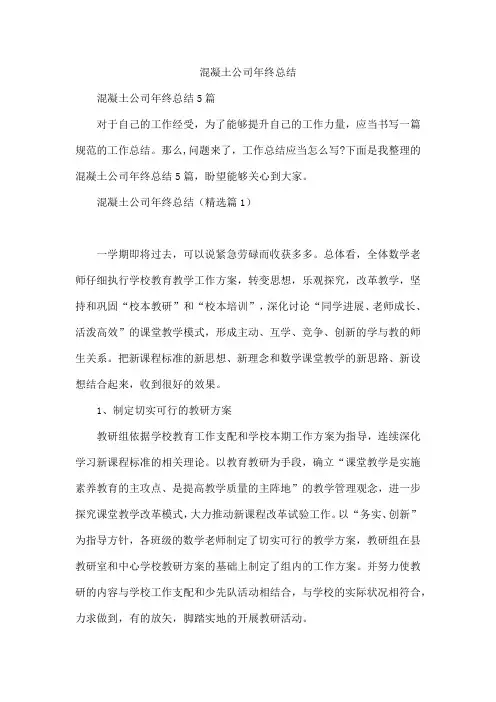 混凝土公司年终总结

混凝土公司年终总结5篇

对于自己的工作经受，为了能够提升自己的工作力量，应当书写一篇规范的工作总结。那么，问题来了，工作总结应当怎么写?下面是我整理的混凝土公司年终总结5篇，盼望能够关心到大家。

混凝土公司年终总结（精选篇1）

一学期即将过去，可以说紧急劳碌而收获多多。总体看，全体数学老师仔细执行学校教育教学工作方案，转变思想，乐观探究，改革教学，坚持和巩固“校本教研”和“校本培训”，深化讨论“同学进展、老师成长、活泼高效”的课堂教学模式，形成主动、互学、竞争、创新的学与教的师生关系。把新课程标准的新思想、新理念和数学课堂教学的新思路、新设想结合起来，收到很好的效果。

1、制定切实可行的教研方案

教研组依据学校教育工作支配和学校本期工作方案为指导，连续深化学习新课程标准的相关理论。以教育教研为手段，确立“课堂教学是实施素养教育的主攻点、是提高教学质量的主阵地”的教学管理观念，进一步探究课堂教学改革模式，大力推动新课程改革试验工作。以“务实、创新”为指导方针，各班级的数学老师制定了切实可行的教学方案，教研组在县教研室和中心学校教研方案的基础上制定了组内的工作方案。并努力使教研的内容与学校工作支配和少先队活动相结合，与学校的实际状况相符合，力求做到，有的放矢，脚踏实地的开展教研活动。